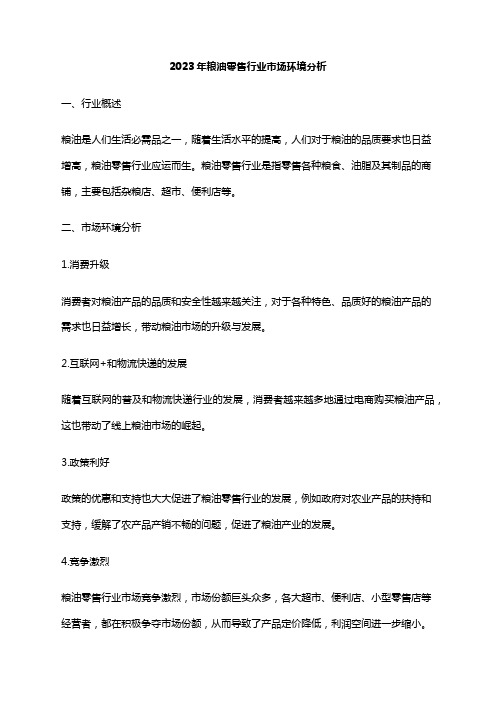 2023年粮油零售行业市场环境分析

一、行业概述

粮油是人们生活必需品之一，随着生活水平的提高，人们对于粮油的品质要求也日益增高，粮油零售行业应运而生。粮油零售行业是指零售各种粮食、油脂及其制品的商铺，主要包括杂粮店、超市、便利店等。

二、市场环境分析

1.消费升级

消费者对粮油产品的品质和安全性越来越关注，对于各种特色、品质好的粮油产品的需求也日益增长，带动粮油市场的升级与发展。

2.互联网+和物流快递的发展

随着互联网的普及和物流快递行业的发展，消费者越来越多地通过电商购买粮油产品，这也带动了线上粮油市场的崛起。

3.政策利好

政策的优惠和支持也大大促进了粮油零售行业的发展，例如政府对农业产品的扶持和支持，缓解了农产品产销不畅的问题，促进了粮油产业的发展。

4.竞争激烈

粮油零售行业市场竞争激烈，市场份额巨头众多，各大超市、便利店、小型零售店等经营者，都在积极争夺市场份额，从而导致了产品定价降低，利润空间进一步缩小。